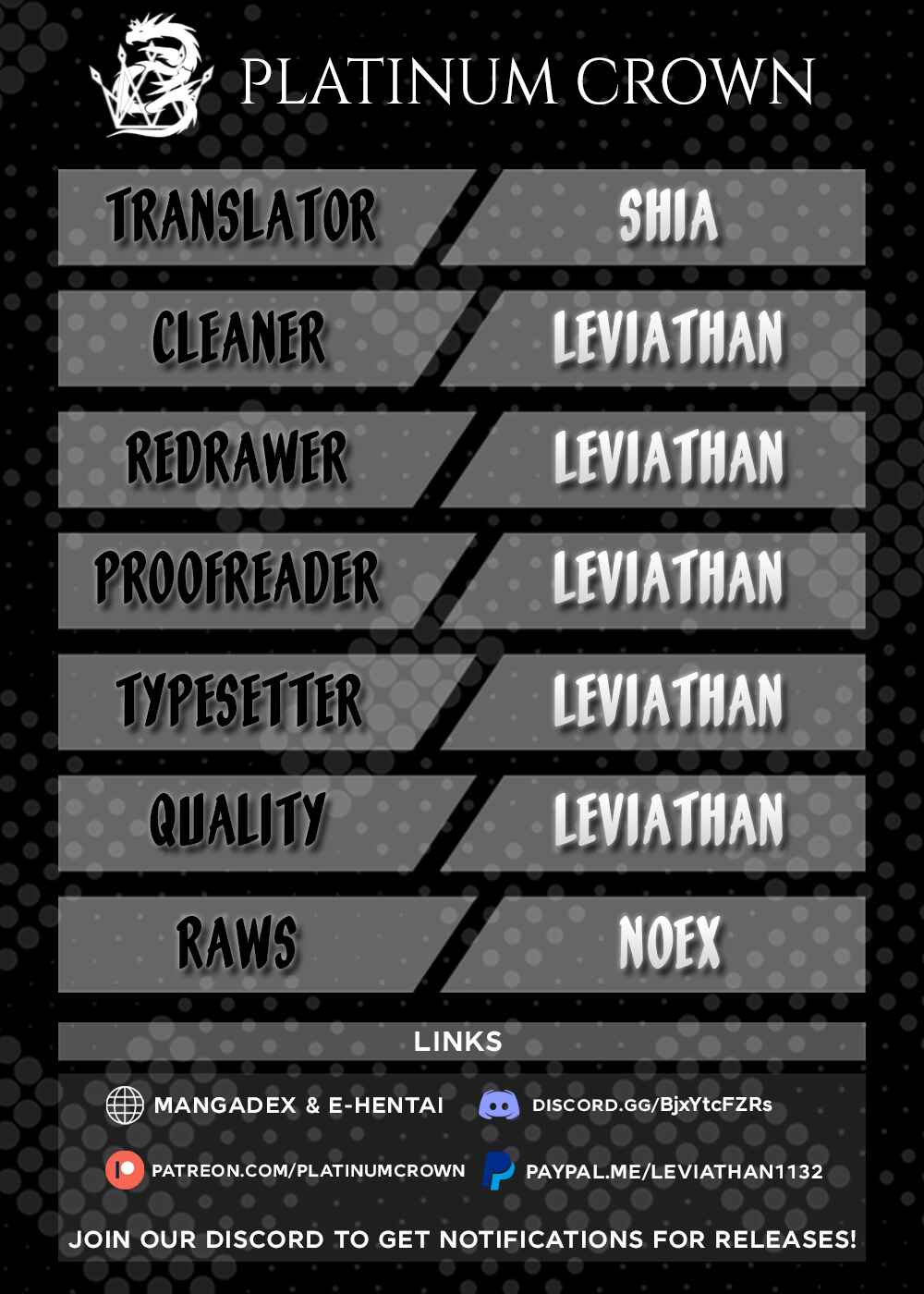 PLATINUM CROWN

| TRANSLATOR | SHIA |
|---|---|
| CLEANER | LEVIATHAN |
| REDRAWER | LEVIATHAN |
| PROOFREADER | LEVIATHAN |
| TYPESETTER | LEVIATHAN |
| QUALITY | LEVIATHAN |
| RAWS | NOEX |

LINKS

MANGADEX & E-HENTAI

DISCORD.GG/BjxYtcFZRs

PATREON.COM/PLATINUMCROWN

PAYPAL.ME/LEVIATHAN1132

JOIN OUR DISCORD TO GET NOTIFICATIONS FOR RELEASES!